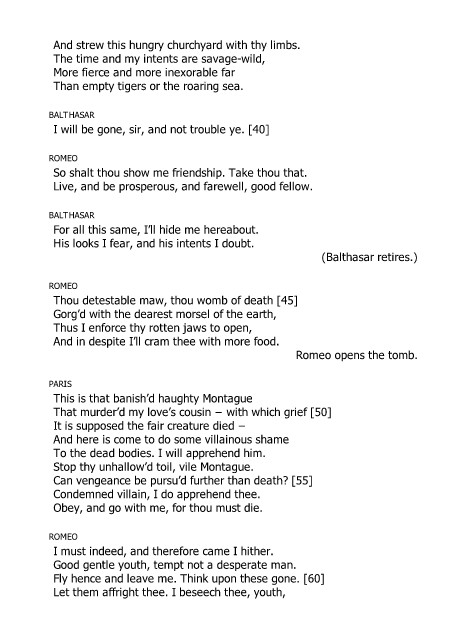 And strew this hungry churchyard with thy limbs.
The time and my intents are savage-wild,
More fierce and more inexorable far
Than empty tigers or the roaring sea.

BALTHASAR
I will be gone, sir, and not trouble ye. [40]

ROMEO
So shalt thou show me friendship. Take thou that.
Live, and be prosperous, and farewell, good fellow.

BALTHASAR
For all this same, I'll hide me hereabout.
His looks I fear, and his intents I doubt.
(Balthasar retires.)

ROMEO
Thou detestable maw, thou womb of death [45]
Gorg'd with the dearest morsel of the earth,
Thus I enforce thy rotten jaws to open,
And in despite I'll cram thee with more food.
Romeo opens the tomb.

PARIS
This is that banish'd haughty Montague
That murder'd my love's cousin – with which grief [50]
It is supposed the fair creature died –
And here is come to do some villainous shame
To the dead bodies. I will apprehend him.
Stop thy unhallow'd toil, vile Montague.
Can vengeance be pursu'd further than death? [55]
Condemned villain, I do apprehend thee.
Obey, and go with me, for thou must die.

ROMEO
I must indeed, and therefore came I hither.
Good gentle youth, tempt not a desperate man.
Fly hence and leave me. Think upon these gone. [60]
Let them affright thee. I beseech thee, youth,